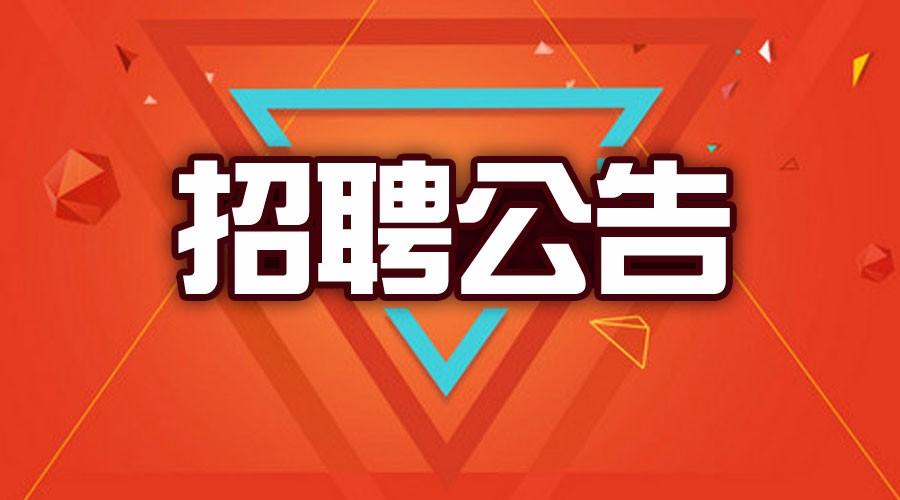 招聘公告